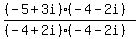 $\frac{(-5+3i)\cdot(-4-2i)}{(-4+2i)\cdot(-4-2i)}$